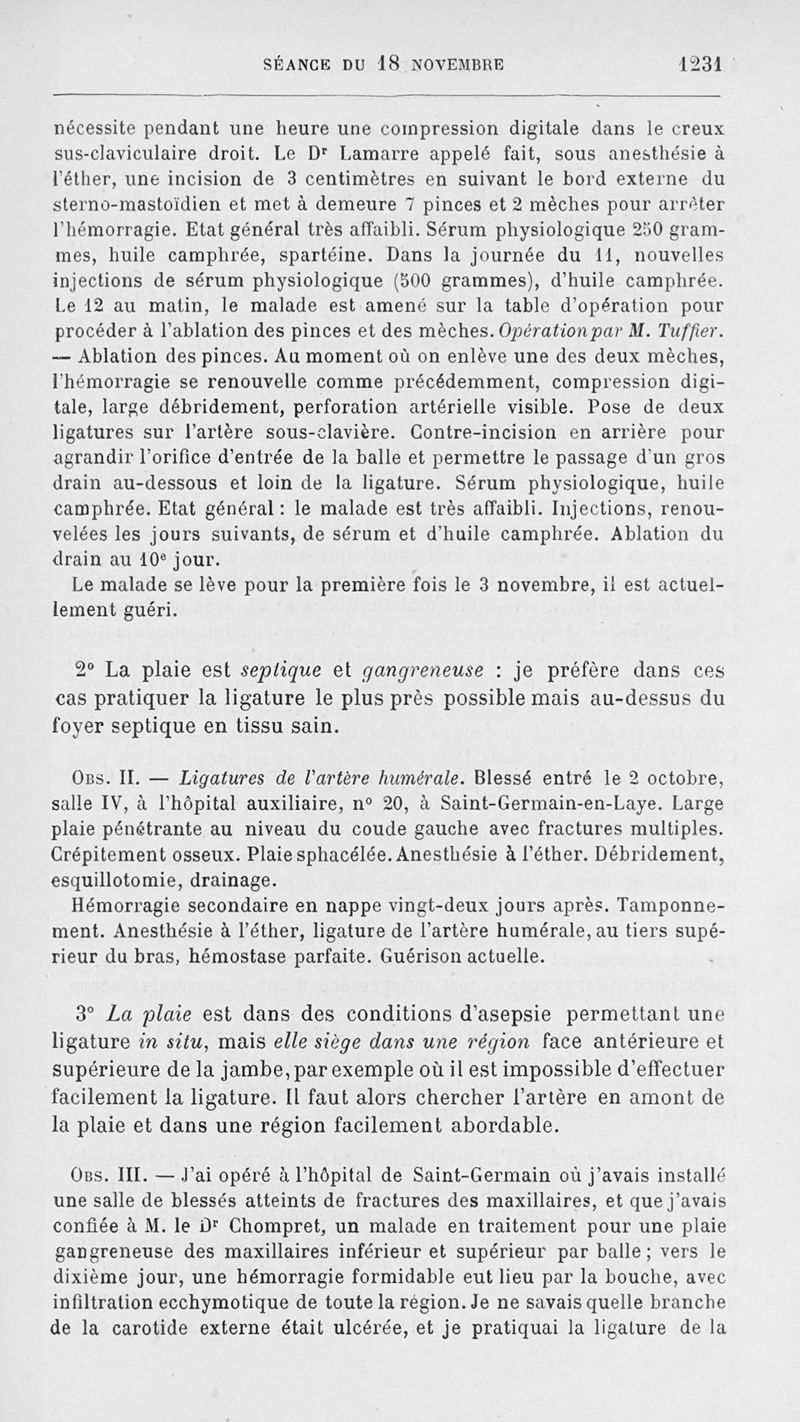 SÉANCE DU 18 NOVEMBRE 1231

nécessite pendant une heure une compression digitale dans le creux sus-claviculaire droit. Le Dr Lamarre appelé fait, sous anesthésie à l'éther, une incision de 3 centimètres en suivant le bord externe du sterno-mastoïdien et met à demeure 7 pinces et 2 mèches pour arrêter l'hémorragie. Etat général très affaibli. Sérum physiologique 250 grammes, huile camphrée, spartéine. Dans la journée du 11, nouvelles injections de sérum physiologique (500 grammes), d'huile camphrée. Le 12 au matin, le malade est amené sur la table d'opération pour procéder à l'ablation des pinces et des mèches. Opération par M. Tuffier. — Ablation des pinces. Au moment où on enlève une des deux mèches, l'hémorragie se renouvelle comme précédemment, compression digitale, large débridement, perforation artérielle visible. Pose de deux ligatures sur l'artère sous-clavière. Contre-incision en arrière pour agrandir l'orifice d'entrée de la balle et permettre le passage d'un gros drain au-dessous et loin de la ligature. Sérum physiologique, huile camphrée. Etat général : le malade est très affaibli. Injections, renouvelées les jours suivants, de sérum et d'huile camphrée. Ablation du drain au 10e jour.

Le malade se lève pour la première fois le 3 novembre, il est actuellement guéri.

2° La plaie est septique et gangreneuse : je préfère dans ces cas pratiquer la ligature le plus près possible mais au-dessus du foyer septique en tissu sain.

Obs. II. — Ligatures de l'artère humérale. Blessé entré le 2 octobre, salle IV, à l'hôpital auxiliaire, n° 20, à Saint-Germain-en-Laye. Large plaie pénétrante au niveau du coude gauche avec fractures multiples. Crépitement osseux. Plaie sphacélée. Anesthésie à l'éther. Débridement, esquillotomie, drainage.

Hémorragie secondaire en nappe vingt-deux jours après. Tamponnement. Anesthésie à l'éther, ligature de l'artère humérale, au tiers supérieur du bras, hémostase parfaite. Guérison actuelle.

3° La plaie est dans des conditions d'asepsie permettant une ligature in situ, mais elle siège dans une région face antérieure et supérieure de la jambe, par exemple où il est impossible d'effectuer facilement la ligature. Il faut alors chercher l'artère en amont de la plaie et dans une région facilement abordable.

Obs. III. — J'ai opéré à l'hôpital de Saint-Germain où j'avais installé une salle de blessés atteints de fractures des maxillaires, et que j'avais confiée à M. le Dr Chompret, un malade en traitement pour une plaie gangreneuse des maxillaires inférieur et supérieur par balle ; vers le dixième jour, une hémorragie formidable eut lieu par la bouche, avec infiltration ecchymotique de toute la région. Je ne savais quelle branche de la carotide externe était ulcérée, et je pratiquai la ligature de la